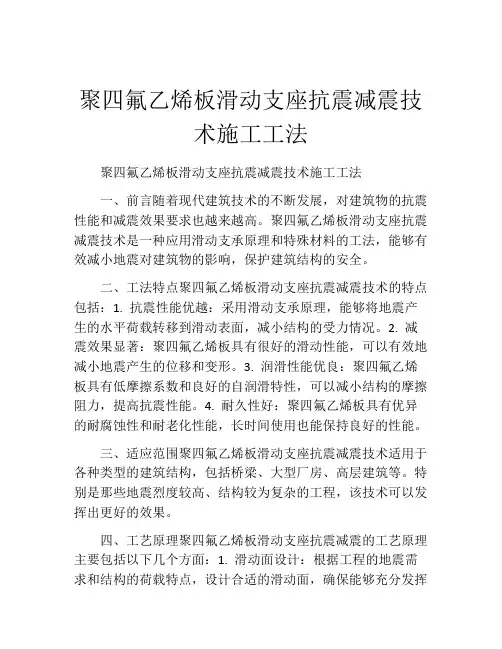 聚四氟乙烯板滑动支座抗震减震技术施工工法

聚四氟乙烯板滑动支座抗震减震技术施工工法

一、前言随着现代建筑技术的不断发展，对建筑物的抗震性能和减震效果要求也越来越高。聚四氟乙烯板滑动支座抗震减震技术是一种应用滑动支承原理和特殊材料的工法，能够有效减小地震对建筑物的影响，保护建筑结构的安全。

二、工法特点聚四氟乙烯板滑动支座抗震减震技术的特点包括：1. 抗震性能优越：采用滑动支承原理，能够将地震产生的水平荷载转移到滑动表面，减小结构的受力情况。2. 减震效果显著：聚四氟乙烯板具有很好的滑动性能，可以有效地减小地震产生的位移和变形。3. 润滑性能优良：聚四氟乙烯板具有低摩擦系数和良好的自润滑特性，可以减小结构的摩擦阻力，提高抗震性能。4. 耐久性好：聚四氟乙烯板具有优异的耐腐蚀性和耐老化性能，长时间使用也能保持良好的性能。

三、适应范围聚四氟乙烯板滑动支座抗震减震技术适用于各种类型的建筑结构，包括桥梁、大型厂房、高层建筑等。特别是那些地震烈度较高、结构较为复杂的工程，该技术可以发挥出更好的效果。

四、工艺原理聚四氟乙烯板滑动支座抗震减震的工艺原理主要包括以下几个方面：1. 滑动面设计：根据工程的地震需求和结构的荷载特点，设计合适的滑动面，确保能够充分发挥